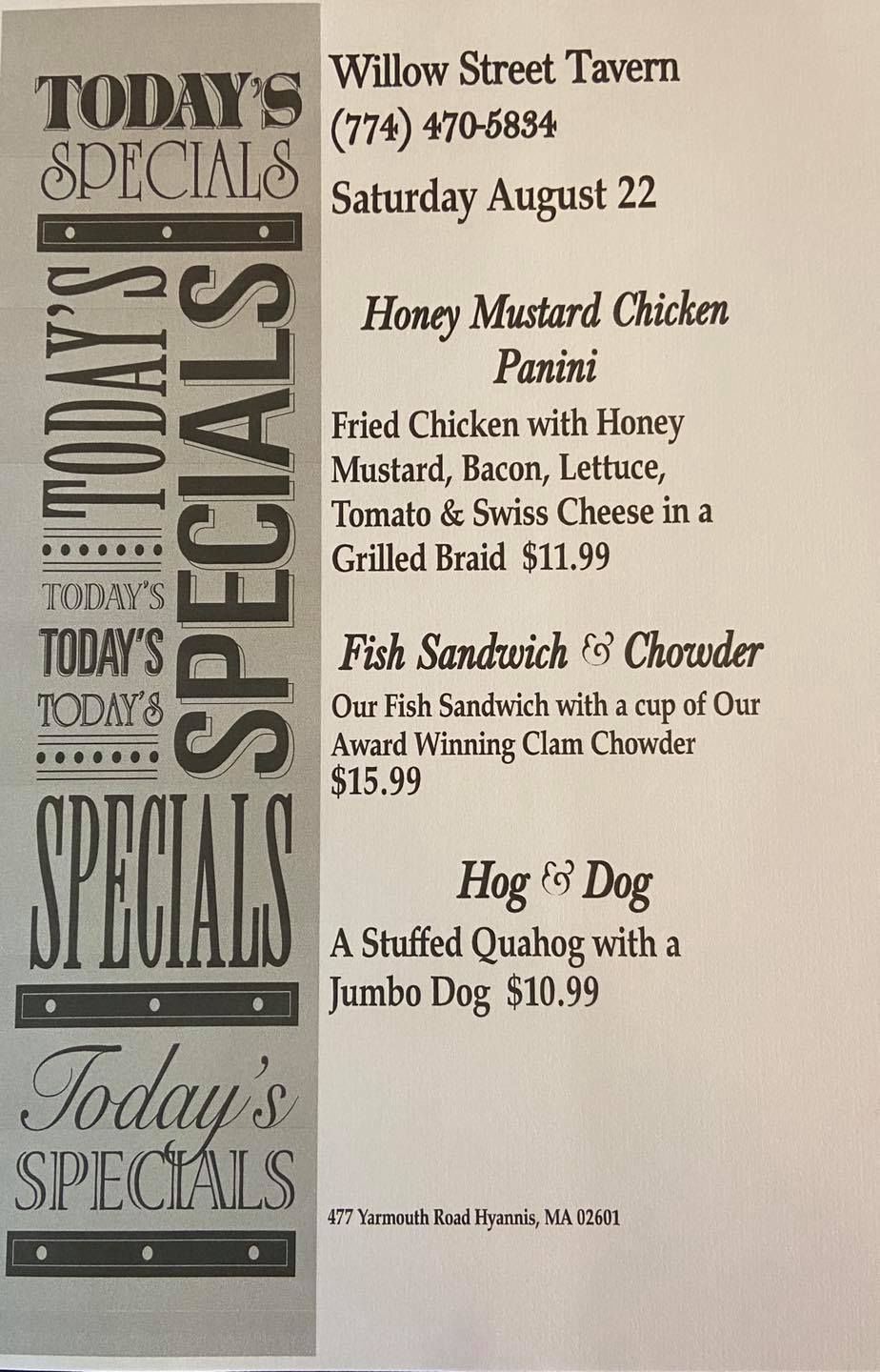 TODAY'S
SPECIALS
TODAY'S
SPECIALS
TODAY'S
TODAY'S
TODAY'S
SPECIALS
Today's
SPECIALS

Willow Street Tavern
(774) 470-5834

Saturday August 22

Honey Mustard Chicken Panini

Fried Chicken with Honey Mustard, Bacon, Lettuce, Tomato & Swiss Cheese in a Grilled Braid $11.99

Fish Sandwich & Chowder

Our Fish Sandwich with a cup of Our Award Winning Clam Chowder $15.99

Hog & Dog

A Stuffed Quahog with a Jumbo Dog $10.99

477 Yarmouth Road Hyannis, MA 02601